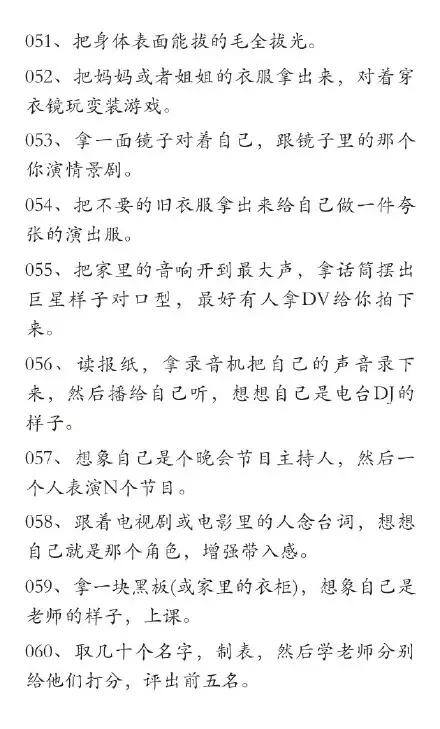 051、把身体表面能拔的毛全拔光。

052、把妈妈或者姐姐的衣服拿出来，对着穿衣镜玩变装游戏。

053、拿一面镜子对着自己，跟镜子里的那个你演情景剧。

054、把不要的旧衣服拿出来给自己做一件夸张的演出服。

055、把家里的音响开到最大声，拿话筒摆出巨星样子对口型，最好有人拿DV给你拍下来。

056、读报纸，拿录音机把自己的声音录下来，然后播给自己听，想想自己是电台DJ的样子。

057、想象自己是个晚会节目主持人，然后一个人表演N个节目。

058、跟着电视剧或电影里的人念台词，想想自己就是那个角色，增强带入感。

059、拿一块黑板(或家里的衣柜)，想象自己是老师的样子，上课。

060、取几十个名字，制表，然后学老师分别给他们打分，评出前五名。